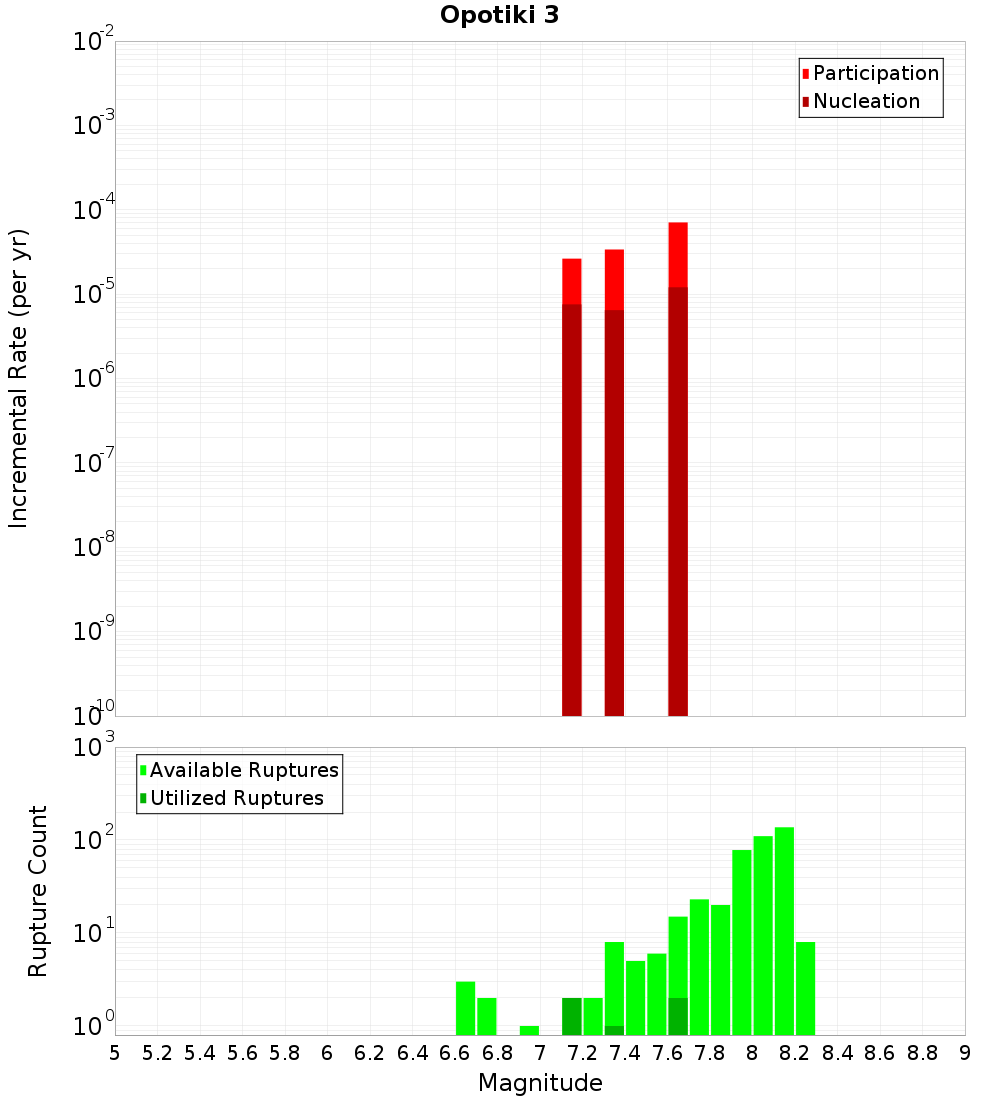 Opotiki 3

Participation
Nucleation

Incremental Rate (per yr)

$10^{-2}$
$10^{-3}$
$10^{-4}$
$10^{-5}$
$10^{-6}$
$10^{-7}$
$10^{-8}$
$10^{-9}$
$10^{-10}$

Available Ruptures
Utilized Ruptures

Rupture Count

$10^{3}$
$10^{2}$
$10^{1}$
$10^{0}$

5 5.2 5.4 5.6 5.8 6 6.2 6.4 6.6 6.8 7 7.2 7.4 7.6 7.8 8 8.2 8.4 8.6 8.8 9

Magnitude